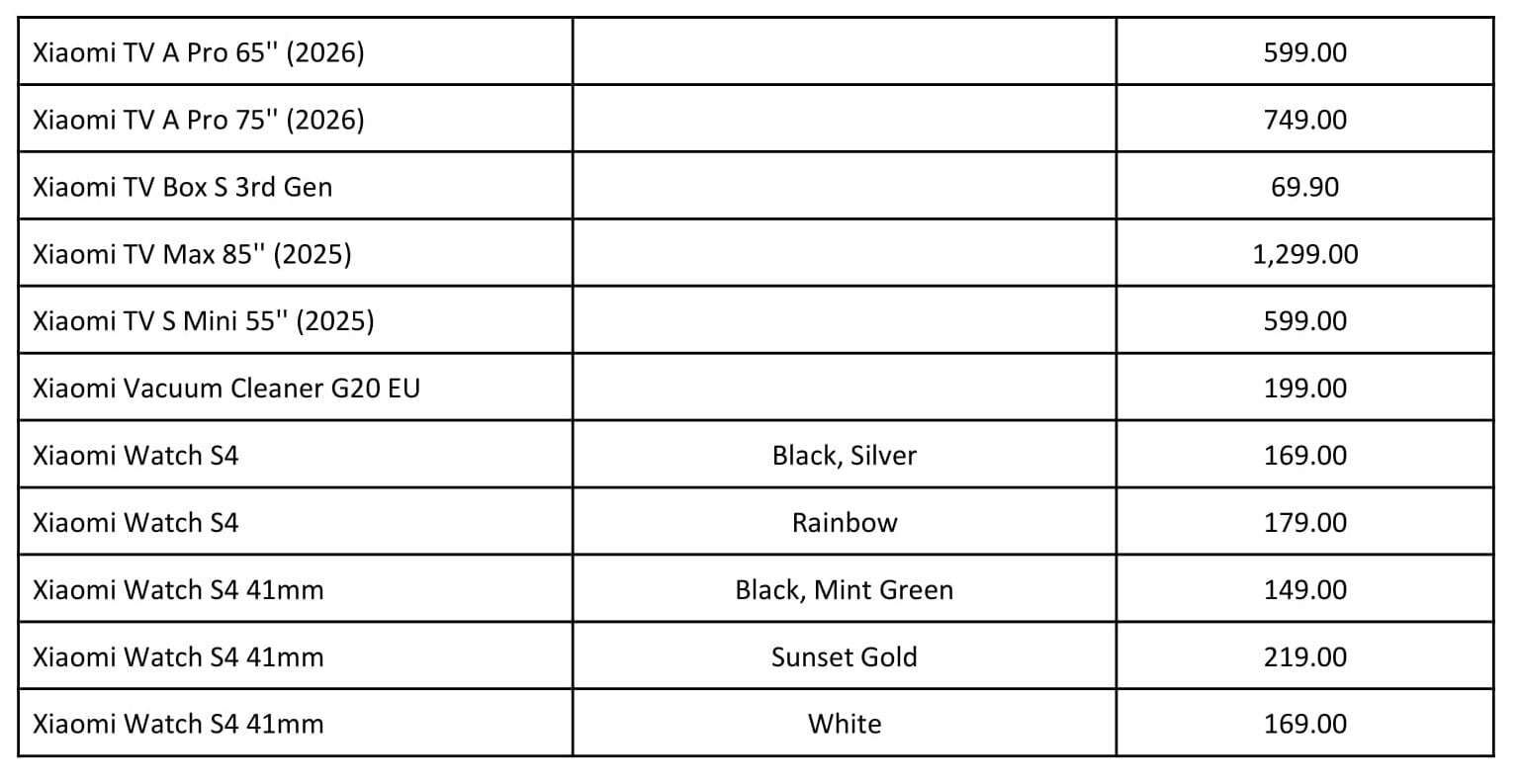 | Xiaomi TV A Pro 65'' (2026) |  | 599.00 |
|---|---|---|
| Xiaomi TV A Pro 75'' (2026) |  | 749.00 |
| Xiaomi TV Box S 3rd Gen |  | 69.90 |
| Xiaomi TV Max 85'' (2025) |  | 1,299.00 |
| Xiaomi TV S Mini 55'' (2025) |  | 599.00 |
| Xiaomi Vacuum Cleaner G20 EU |  | 199.00 |
| Xiaomi Watch S4 | Black, Silver | 169.00 |
| Xiaomi Watch S4 | Rainbow | 179.00 |
| Xiaomi Watch S4 41mm | Black, Mint Green | 149.00 |
| Xiaomi Watch S4 41mm | Sunset Gold | 219.00 |
| Xiaomi Watch S4 41mm | White | 169.00 |